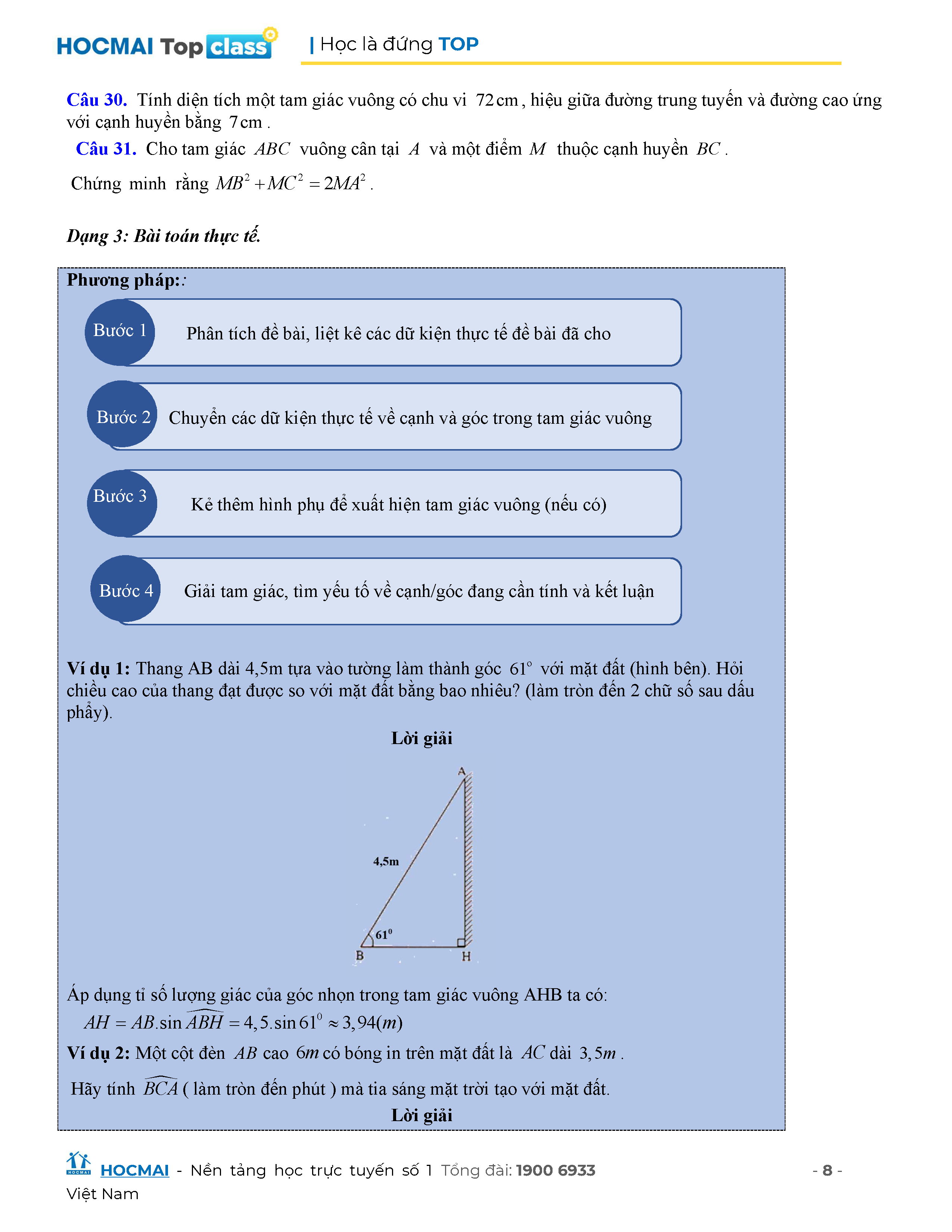 HOCMAI Top class | Học là đứng TOP

Câu 30. Tính diện tích một tam giác vuông có chu vi $72\,cm$, hiệu giữa đường trung tuyến và đường cao ứng với cạnh huyền bằng $7\,cm$.

Câu 31. Cho tam giác $ABC$ vuông cân tại $A$ và một điểm $M$ thuộc cạnh huyền $BC$.

Chứng minh rằng $MB^2 + MC^2 = 2MA^2$.

Dạng 3: Bài toán thực tế.

Phương pháp::

Bước 1 Phân tích đề bài, liệt kê các dữ kiện thực tế đề bài đã cho

Bước 2 Chuyển các dữ kiện thực tế về cạnh và góc trong tam giác vuông

Bước 3 Kẻ thêm hình phụ để xuất hiện tam giác vuông (nếu có)

Bước 4 Giải tam giác, tìm yếu tố về cạnh/góc đang cần tính và kết luận

Ví dụ 1: Thang AB dài 4,5m tựa vào tường làm thành góc $61^\circ$ với mặt đất (hình bên). Hỏi chiều cao của thang đạt được so với mặt đất bằng bao nhiêu? (làm tròn đến 2 chữ số sau dấu phẩy).

Lời giải

A
4,5m
$61^0$
B
H

Áp dụng tỉ số lượng giác của góc nhọn trong tam giác vuông AHB ta có:
$AH = AB.\sin\widehat{ABH} = 4,5.\sin 61^0 \approx 3,94(m)$

Ví dụ 2: Một cột đèn $AB$ cao $6m$ có bóng in trên mặt đất là $AC$ dài $3,5m$.

Hãy tính $\widehat{BCA}$ ( làm tròn đến phút ) mà tia sáng mặt trời tạo với mặt đất.

Lời giải

HOCMAI - Nền tảng học trực tuyến số 1 Việt Nam Tổng đài: 1900 6933 - 8 -